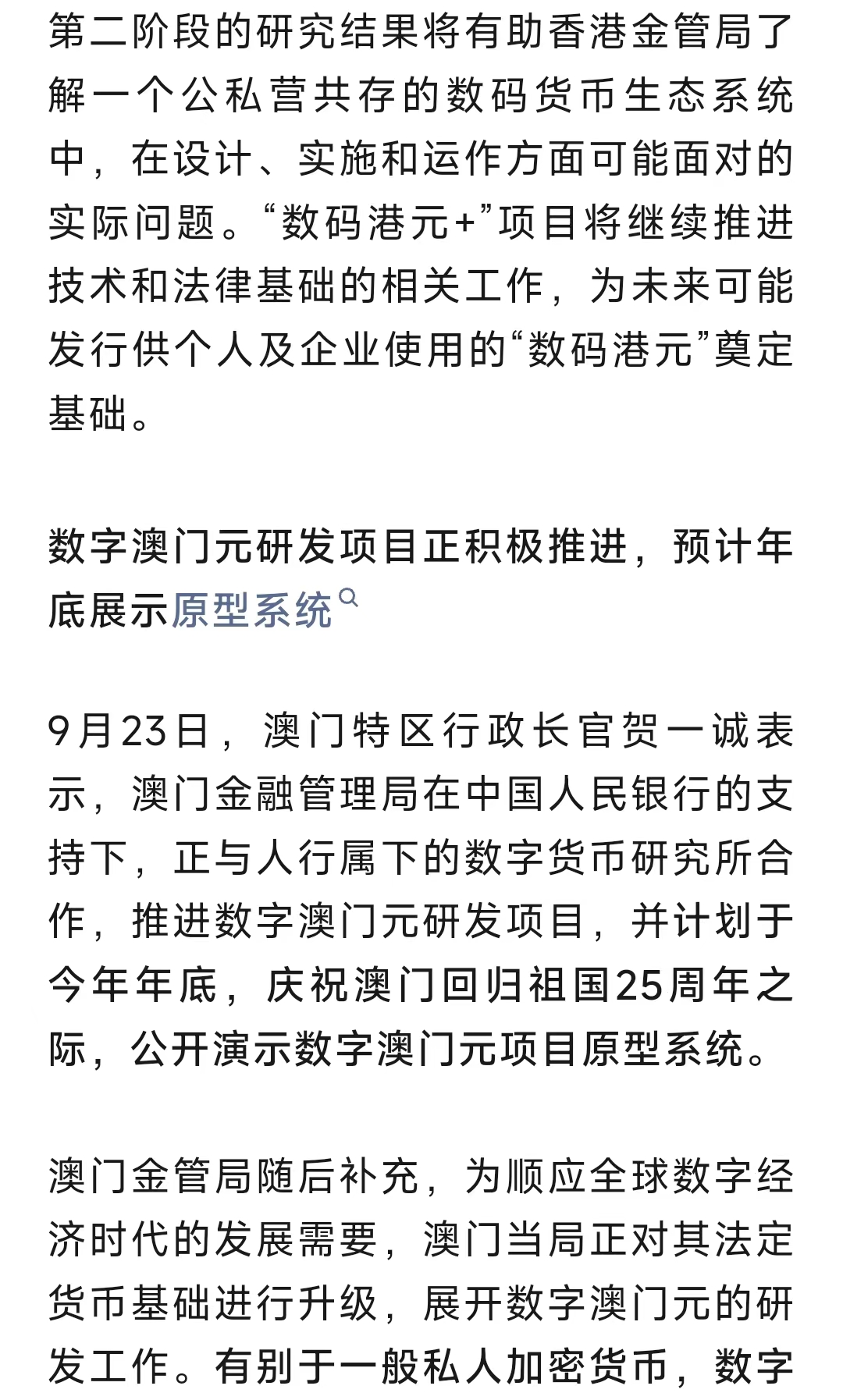 第二阶段的研究结果将有助香港金管局了解一个公私营共存的数码货币生态系统中，在设计、实施和运作方面可能面对的实际问题。“数码港元+”项目将继续推进技术和法律基础的相关工作，为未来可能发行供个人及企业使用的“数码港元”奠定基础。

数字澳门元研发项目正积极推进，预计年底展示原型系统

9月23日，澳门特区行政长官贺一诚表示，澳门金融管理局在中国人民银行的支持下，正与人行属下的数字货币研究所合作，推进数字澳门元研发项目，并计划于今年年底，庆祝澳门回归祖国25周年之际，公开演示数字澳门元项目原型系统。

澳门金管局随后补充，为顺应全球数字经济时代的发展需要，澳门当局正对其法定货币基础进行升级，展开数字澳门元的研发工作。有别于一般私人加密货币，数字